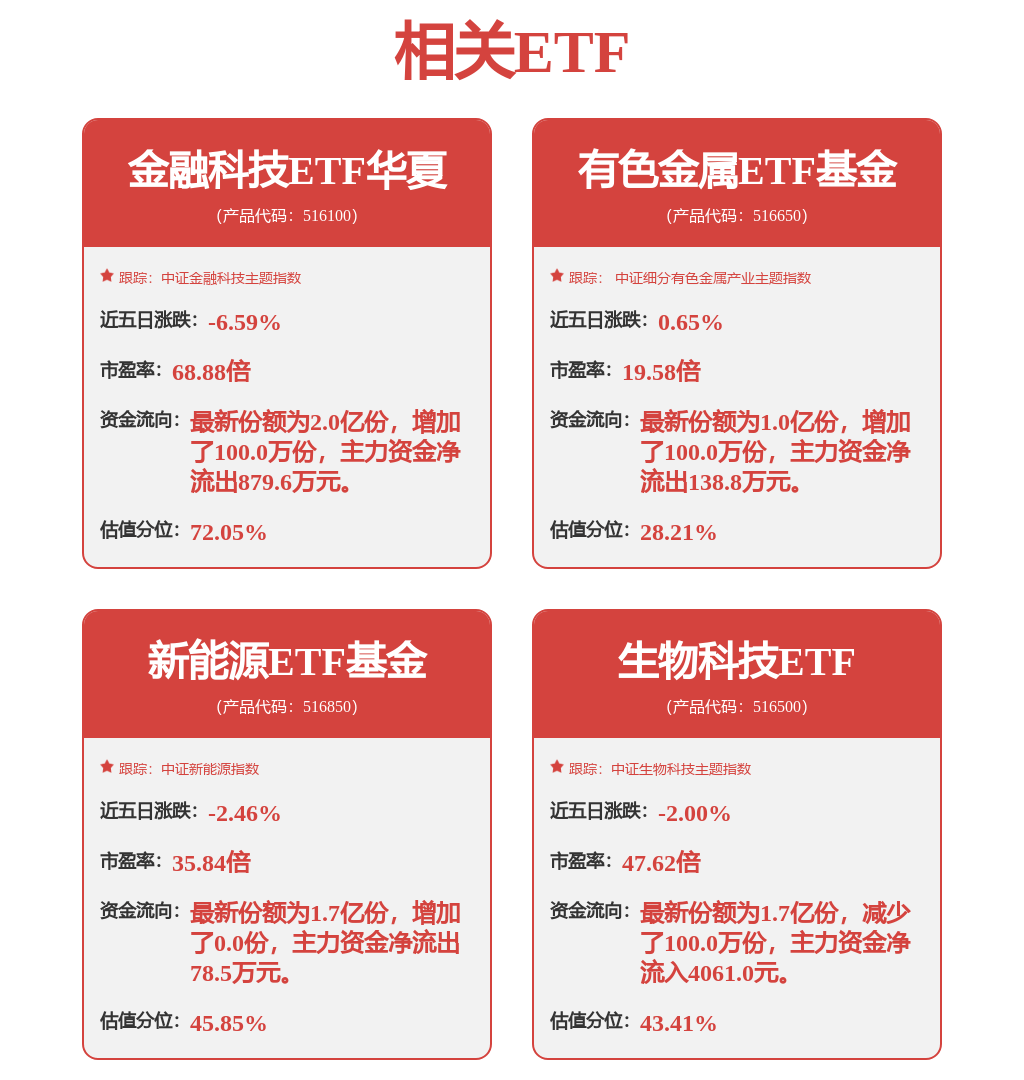 相关ETF

金融科技ETF华夏
（产品代码：516100）

跟踪：中证金融科技主题指数

近五日涨跌：-6.59%

市盈率：68.88倍

资金流向：最新份额为2.0亿份，增加了100.0万份，主力资金净流出879.6万元。

估值分位：72.05%

有色金属ETF基金
（产品代码：516650）

跟踪：中证细分有色金属产业主题指数

近五日涨跌：0.65%

市盈率：19.58倍

资金流向：最新份额为1.0亿份，增加了100.0万份，主力资金净流出138.8万元。

估值分位：28.21%

新能源ETF基金
（产品代码：516850）

跟踪：中证新能源指数

近五日涨跌：-2.46%

市盈率：35.84倍

资金流向：最新份额为1.7亿份，增加了0.0份，主力资金净流出78.5万元。

估值分位：45.85%

生物科技ETF
（产品代码：516500）

跟踪：中证生物科技主题指数

近五日涨跌：-2.00%

市盈率：47.62倍

资金流向：最新份额为1.7亿份，减少了100.0万份，主力资金净流入4061.0元。

估值分位：43.41%